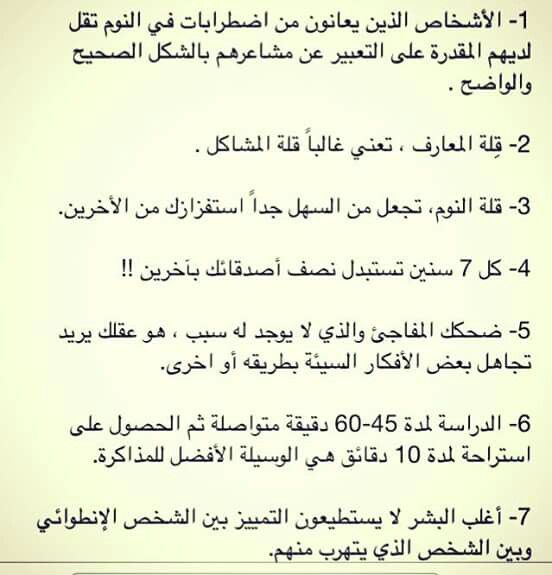 1- الأشخاص الذين يعانون من اضطرابات في النوم تقل لديهم المقدرة على التعبير عن مشاعرهم بالشكل الصحيح والواضح .

2- قِلة المعارف ، تعني غالباً قلة المشاكل .

3- قلة النوم، تجعل من السهل جداً استفزازك من الأخرين.

4- كل 7 سنين تستبدل نصف أصدقائك بآخرين !!

5- ضحكك المفاجئ والذي لا يوجد له سبب ، هو عقلك يريد تجاهل بعض الأفكار السيئة بطريقه أو اخرى.

6- الدراسة لمدة 45-60 دقيقة متواصلة ثم الحصول على استراحة لمدة 10 دقائق هي الوسيلة الأفضل للمذاكرة.

7- أغلب البشر لا يستطيعون التميز بين الشخص الإنطوائي وبين الشخص الذي يتهرب منهم.